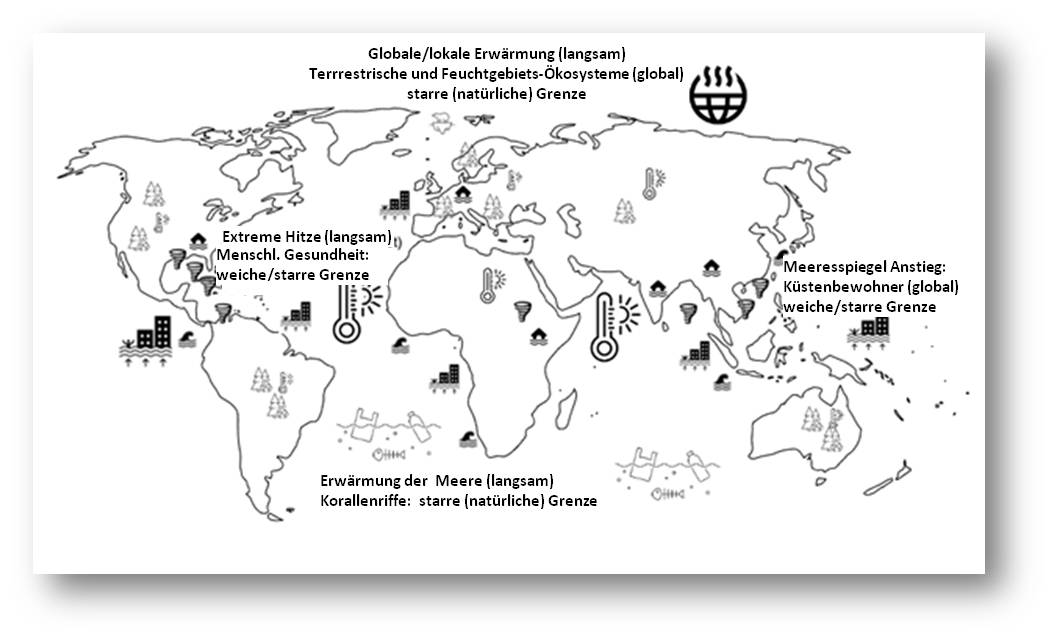 Globale/lokale Erwärmung (langsam)
Terrrestrische und Feuchtgebiets-Ökosysteme (global)
starre (natürliche) Grenze

Extreme Hitze (langsam)
Menschl. Gesundheit:
weiche/starre Grenze

Meeresspiegel Anstieg:
Küstenbewohner (global)
weiche/starre Grenze

Erwärmung der Meere (langsam)
Korallenriffe: starre (natürliche) Grenze